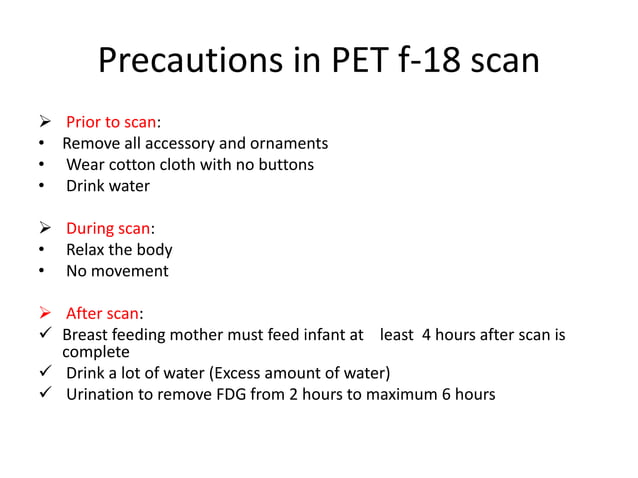 Precautions in PET f-18 scan

➢ Prior to scan:
• Remove all accessory and ornaments
• Wear cotton cloth with no buttons
• Drink water

➢ During scan:
• Relax the body
• No movement

➢ After scan:
✓ Breast feeding mother must feed infant at least 4 hours after scan is complete
✓ Drink a lot of water (Excess amount of water)
✓ Urination to remove FDG from 2 hours to maximum 6 hours